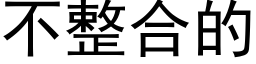 不整合的